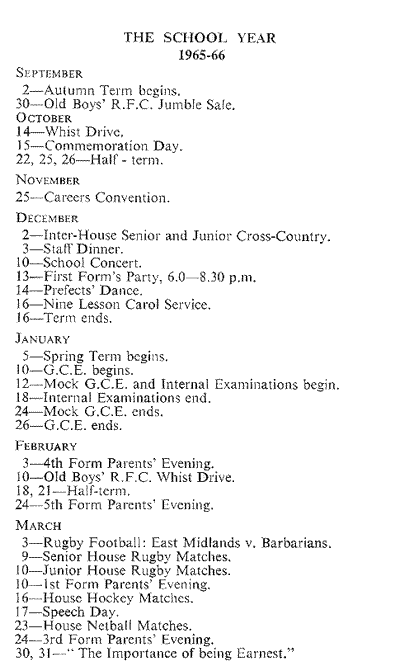 THE SCHOOL YEAR
1965-66

SEPTEMBER
2—Autumn Term begins.
30—Old Boys' R.F.C. Jumble Sale.

OCTOBER
14—Whist Drive.
15—Commemoration Day.
22, 25, 26—Half - term.

NOVEMBER
25—Careers Convention.

DECEMBER
2—Inter-House Senior and Junior Cross-Country.
3—Staff Dinner.
10—School Concert.
13—First Form's Party, 6.0—8.30 p.m.
14—Prefects' Dance.
16—Nine Lesson Carol Service.
16—Term ends.

JANUARY
5—Spring Term begins.
10—G.C.E. begins.
12—Mock G.C.E. and Internal Examinations begin.
18—Internal Examinations end.
24—Mock G.C.E. ends.
26—G.C.E. ends.

FEBRUARY
3—4th Form Parents' Evening.
10—Old Boys' R.F.C. Whist Drive.
18, 21—Half-term.
24—5th Form Parents' Evening.

MARCH
3—Rugby Football: East Midlands v. Barbarians.
9—Senior House Rugby Matches.
10—Junior House Rugby Matches.
10—1st Form Parents' Evening.
16—House Hockey Matches.
17—Speech Day.
23—House Netball Matches.
24—3rd Form Parents' Evening.
30, 31—" The Importance of being Earnest."